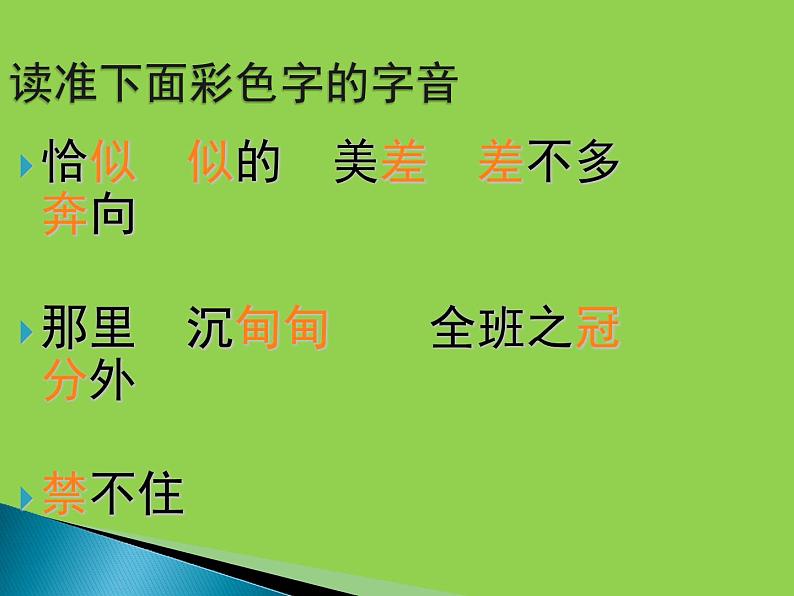 读准下面彩色字的字音

恰似　似的　美差　差不多　奔向

那里　沉甸甸　全班之冠　分外

禁不住